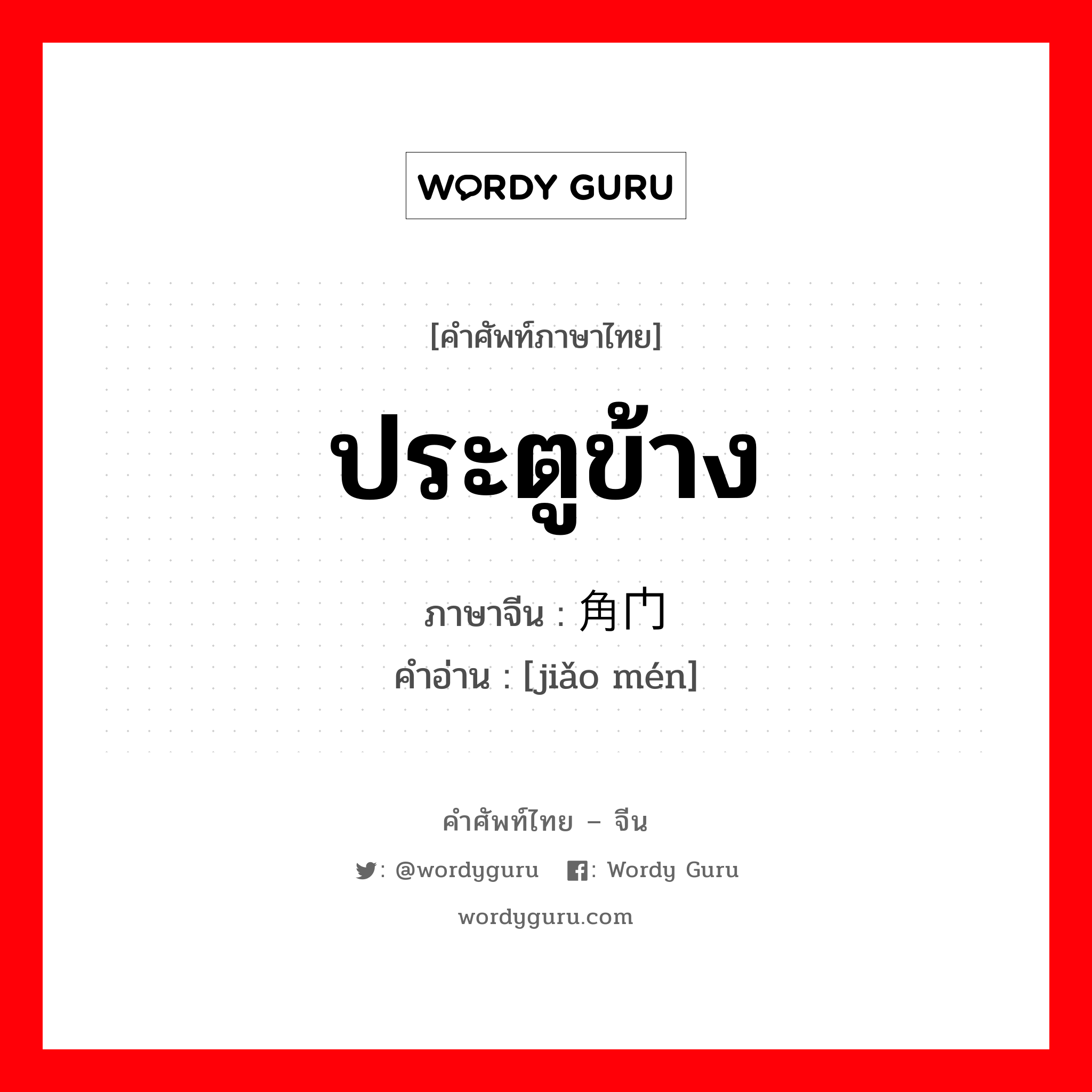 WORDY GURU

[คำศัพท์ภาษาไทย]

ประตูข้าง

ภาษาจีน : 角门

คำอ่าน : [jiǎo mén]

คำศัพท์ไทย – จีน

: @wordyguru : Wordy Guru

wordyguru.com